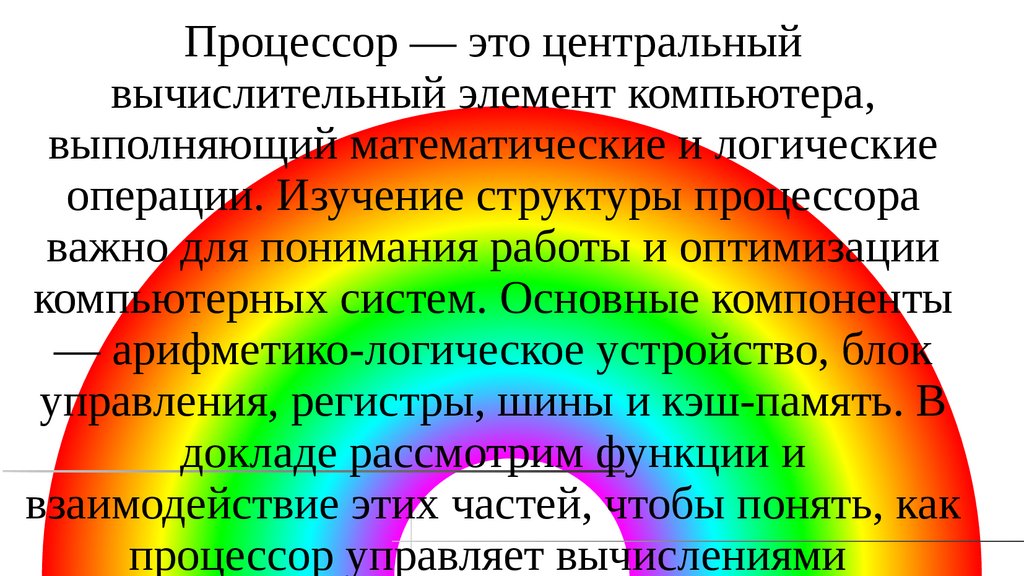 Процессор — это центральный вычислительный элемент компьютера, выполняющий математические и логические операции. Изучение структуры процессора важно для понимания работы и оптимизации компьютерных систем. Основные компоненты — арифметико-логическое устройство, блок управления, регистры, шины и кэш-память. В докладе рассмотрим функции и взаимодействие этих частей, чтобы понять, как процессор управляет вычислениями